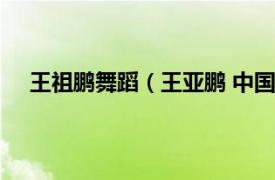 王祖鹏舞蹈（王亚鹏 中国